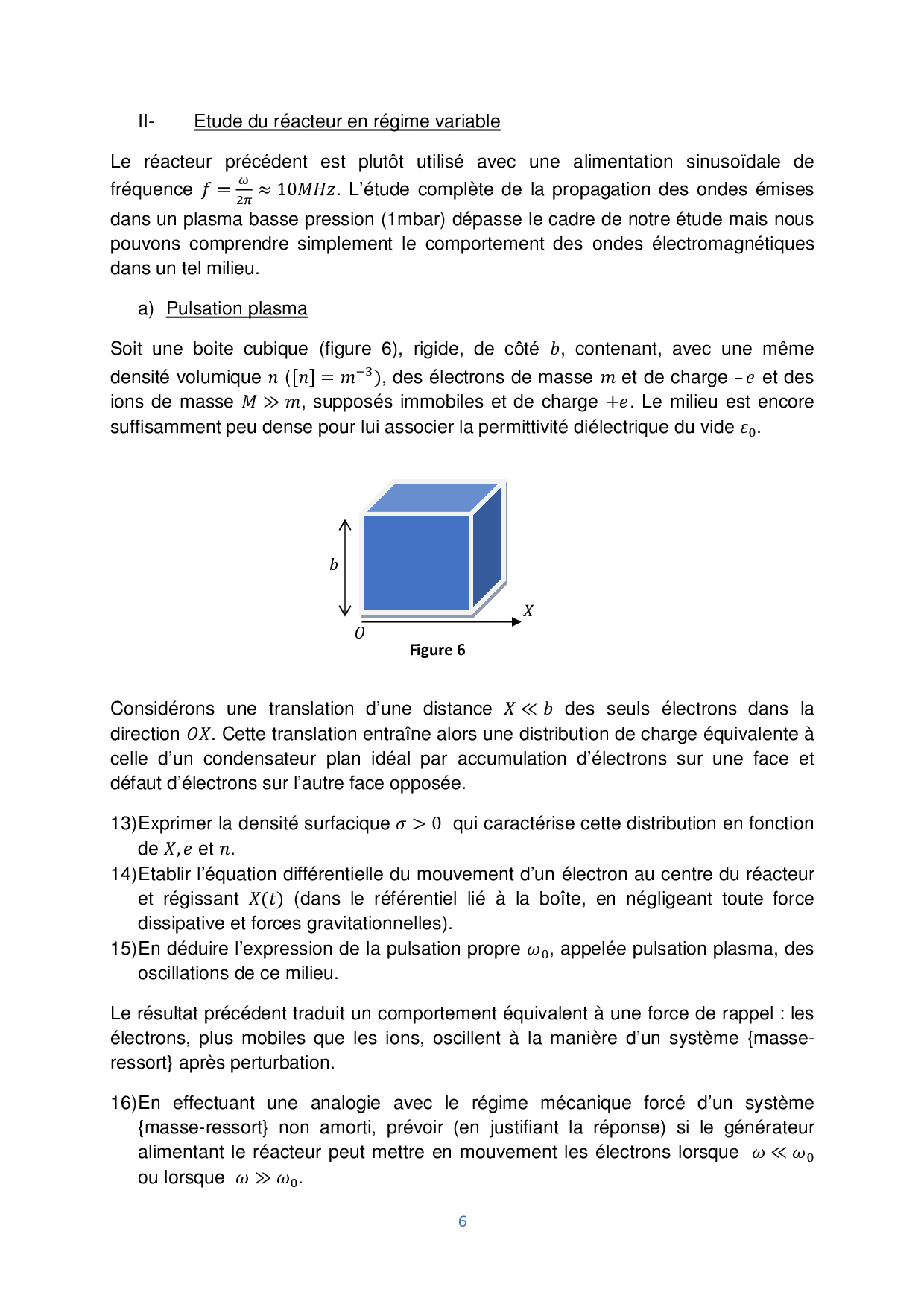 II- Etude du réacteur en régime variable

Le réacteur précédent est plutôt utilisé avec une alimentation sinusoïdale de fréquence $f = \frac{\omega}{2\pi} \approx 10MHz$. L'étude complète de la propagation des ondes émises dans un plasma basse pression (1mbar) dépasse le cadre de notre étude mais nous pouvons comprendre simplement le comportement des ondes électromagnétiques dans un tel milieu.

a) Pulsation plasma

Soit une boite cubique (figure 6), rigide, de côté $b$, contenant, avec une même densité volumique $n$ ($[n] = m^{-3}$), des électrons de masse $m$ et de charge $-e$ et des ions de masse $M \gg m$, supposés immobiles et de charge $+e$. Le milieu est encore suffisamment peu dense pour lui associer la permittivité diélectrique du vide $\varepsilon_0$.

$b$
$X$
$O$
Figure 6

Considérons une translation d'une distance $X \ll b$ des seuls électrons dans la direction $OX$. Cette translation entraîne alors une distribution de charge équivalente à celle d'un condensateur plan idéal par accumulation d'électrons sur une face et défaut d'électrons sur l'autre face opposée.

13)Exprimer la densité surfacique $\sigma > 0$ qui caractérise cette distribution en fonction de $X, e$ et $n$.
14)Etablir l'équation différentielle du mouvement d'un électron au centre du réacteur et régissant $X(t)$ (dans le référentiel lié à la boîte, en négligeant toute force dissipative et forces gravitationnelles).
15)En déduire l'expression de la pulsation propre $\omega_0$, appelée pulsation plasma, des oscillations de ce milieu.

Le résultat précédent traduit un comportement équivalent à une force de rappel : les électrons, plus mobiles que les ions, oscillent à la manière d'un système {masse-ressort} après perturbation.

16)En effectuant une analogie avec le régime mécanique forcé d'un système {masse-ressort} non amorti, prévoir (en justifiant la réponse) si le générateur alimentant le réacteur peut mettre en mouvement les électrons lorsque $\omega \ll \omega_0$ ou lorsque $\omega \gg \omega_0$.

6